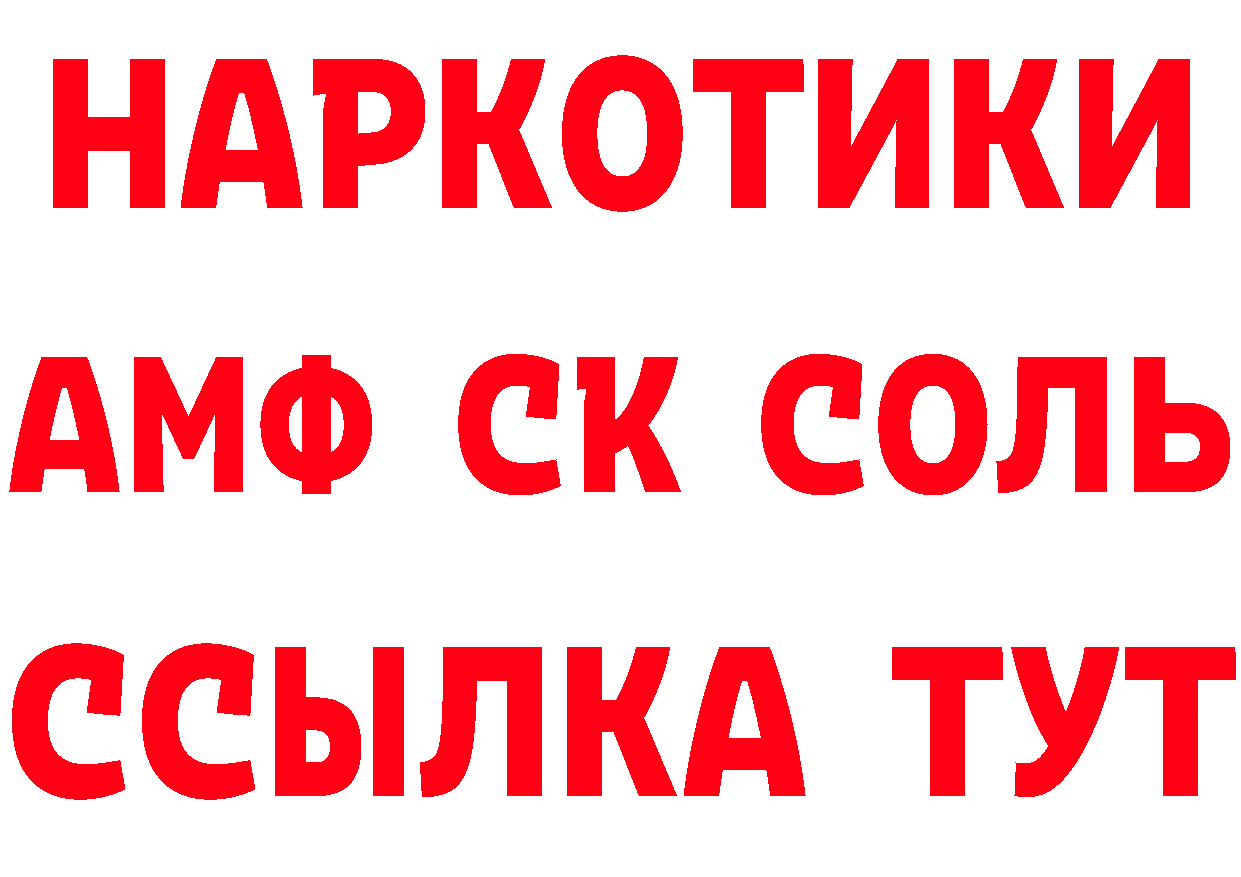 НАРКОТИКИ

АМФ СК СОЛЬ

ССЫЛКА ТУТ